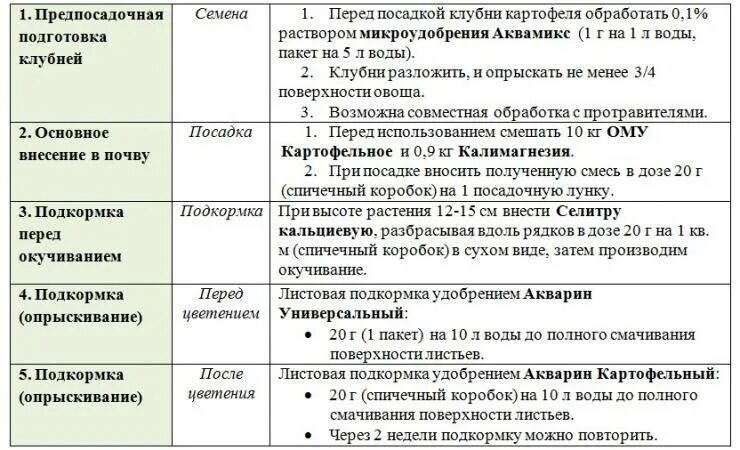 | 1. Предпосадочная подготовка клубней | Семена | 1. Перед посадкой клубни картофеля обработать 0,1% раствором микроудобрения Аквамикс (1 г на 1 л воды, пакет на 5 л воды). 2. Клубни разложить, и опрыскать не менее 3/4 поверхности овоща. 3. Возможна совместная обработка с протравителями. |
|---|---|---|
| 2. Основное внесение в почву | Посадка | 1. Перед использованием смешать 10 кг ОМУ Картофельное и 0,9 кг Калимагнезия. 2. При посадке вносить полученную смесь в дозе 20 г (спичечный коробок) на 1 посадочную лунку. |
| 3. Подкормка перед окучиванием | Подкормка | При высоте растения 12-15 см внести Селитру кальциевую, разбрасывая вдоль рядков в дозе 20 г на 1 кв. м (спичечный коробок) в сухом виде, затем производим окучивание. |
| 4. Подкормка (опрыскивание) | Перед цветением | Листовая подкормка удобрением Акварин Универсальный: • 20 г (1 пакет) на 10 л воды до полного смачивания поверхности листьев. |
| 5. Подкормка (опрыскивание) | После цветения | Листовая подкормка удобрением Акварин Картофельный: • 20 г (спичечный коробок) на 10 л воды до полного смачивания поверхности листьев. • Через 2 недели подкормку можно повторить. |